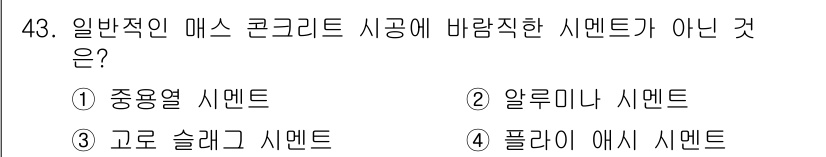 43. 일반적인 매스 콘크리트 시공에 바람직한 시멘트가 아닌 것은?

① 중용열 시멘트
② 알루미나 시멘트
③ 고로 슬래그 시멘트
④ 플라이 애시 시멘트